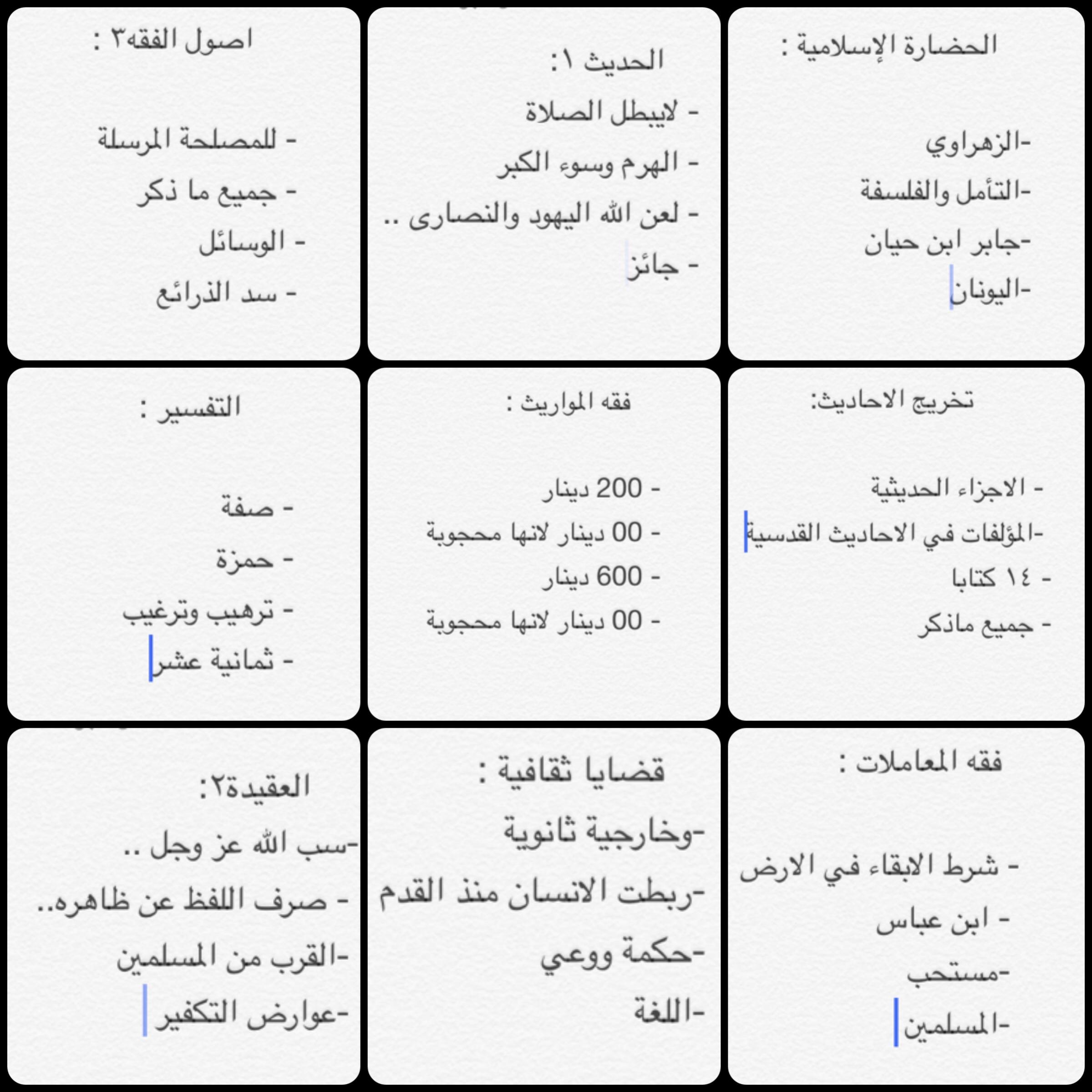 الحضارة الإسلامية :

-الزهراوي
-التأمل والفلسفة
-جابر ابن حيان
-اليونان

الحديث ١:

- لايبطل الصلاة
- الهرم وسوء الكبر
- لعن الله اليهود والنصارى ..
- جائز

اصول الفقه٣ :

- للمصلحة المرسلة
- جميع ما ذكر
- الوسائل
- سد الذرائع

تخريج الاحاديث:

- الاجزاء الحديثية
-المؤلفات في الاحاديث القدسية
- ١٤ كتابا
- جميع ماذكر

فقه المواريث :

- 200 دينار
- 00 دينار لانها محجوبة
- 600 دينار
- 00 دينار لانها محجوبة

التفسير :

- صفة
- حمزة
- ترهيب وترغيب
- ثمانية عشر

فقه المعاملات :

- شرط الابقاء في الارض
- ابن عباس
-مستحب
-المسلمين

قضايا ثقافية :

-وخارجية ثانوية
-ربطت الانسان منذ القدم
-حكمة ووعي
-اللغة

العقيدة٢:

-سب الله عز وجل ..
- صرف اللفظ عن ظاهره..
-القرب من المسلمين
-عوارض التكفير